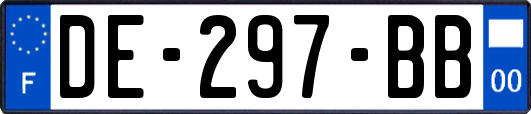 F
DE-297-BB
00